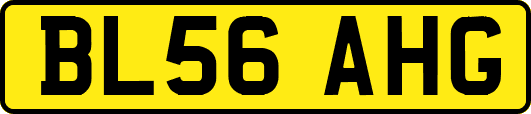 BL56 AHG